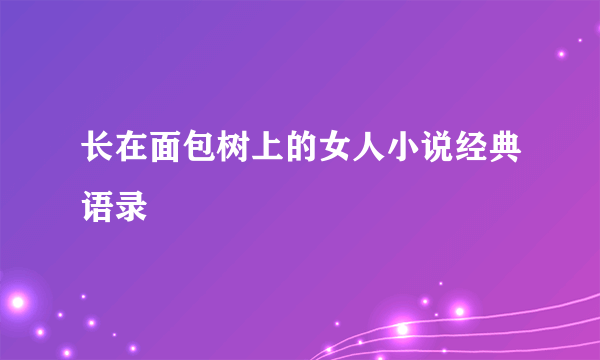 长在面包树上的女人小说经典语录